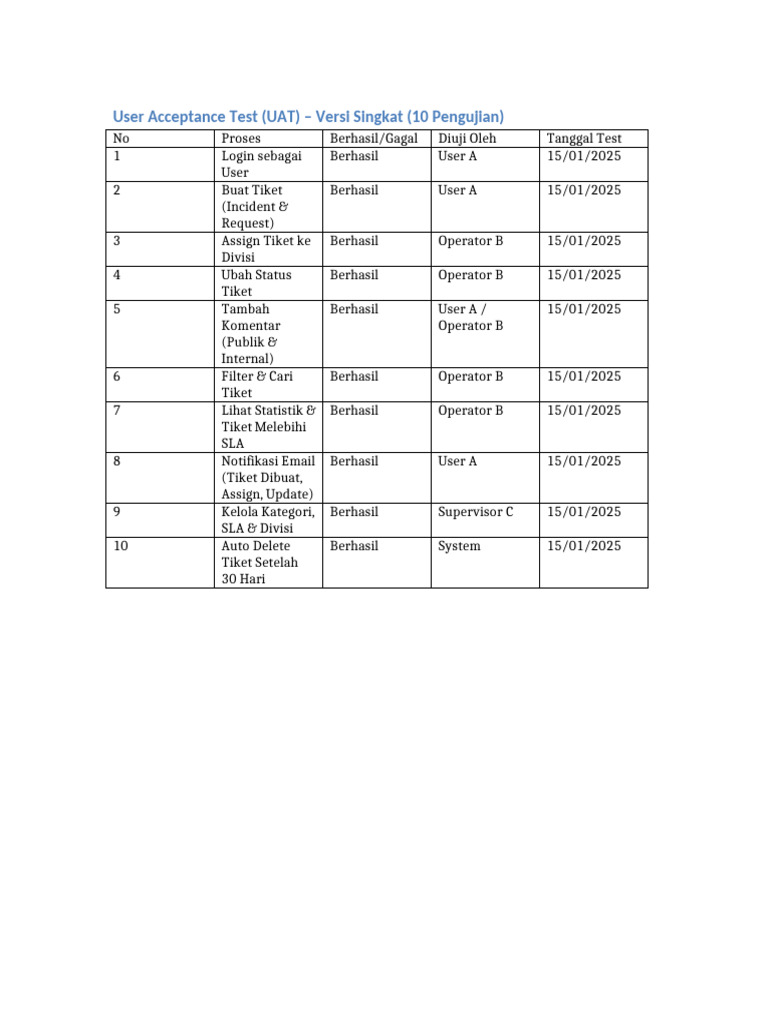 User Acceptance Test (UAT) – Versi Singkat (10 Pengujian)

| No | Proses | Berhasil/Gagal | Diuji Oleh | Tanggal Test |
|---|---|---|---|---|
| 1 | Login sebagai User | Berhasil | User A | 15/01/2025 |
| 2 | Buat Tiket (Incident & Request) | Berhasil | User A | 15/01/2025 |
| 3 | Assign Tiket ke Divisi | Berhasil | Operator B | 15/01/2025 |
| 4 | Ubah Status Tiket | Berhasil | Operator B | 15/01/2025 |
| 5 | Tambah Komentar (Publik & Internal) | Berhasil | User A / Operator B | 15/01/2025 |
| 6 | Filter & Cari Tiket | Berhasil | Operator B | 15/01/2025 |
| 7 | Lihat Statistik & Tiket Melebihi SLA | Berhasil | Operator B | 15/01/2025 |
| 8 | Notifikasi Email (Tiket Dibuat, Assign, Update) | Berhasil | User A | 15/01/2025 |
| 9 | Kelola Kategori, SLA & Divisi | Berhasil | Supervisor C | 15/01/2025 |
| 10 | Auto Delete Tiket Setelah 30 Hari | Berhasil | System | 15/01/2025 |